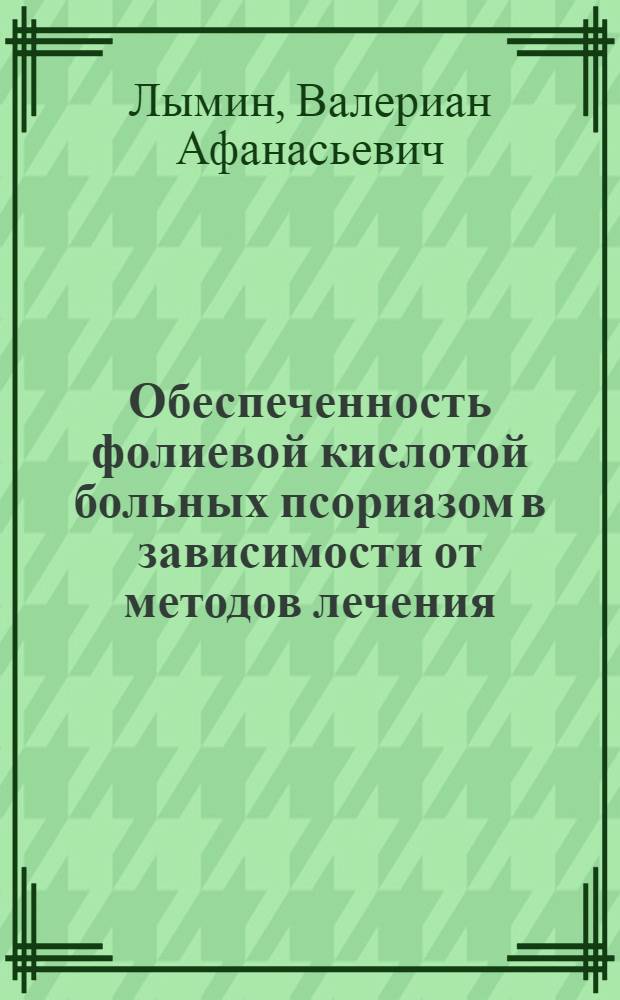 Лымин, Валериан Афанасьевич

Обеспеченность фолиевой кислотой больных псориазом в зависимости от методов лечения